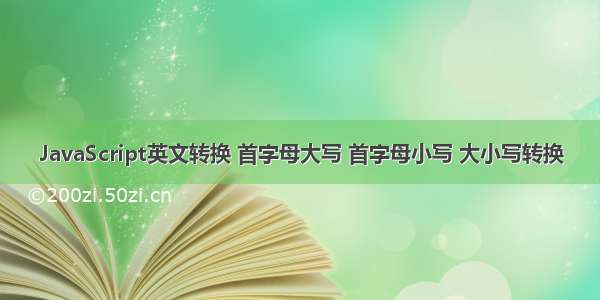 JavaScript英文转换 首字母大写 首字母小写 大小写转换

©200zi.50zi.cn